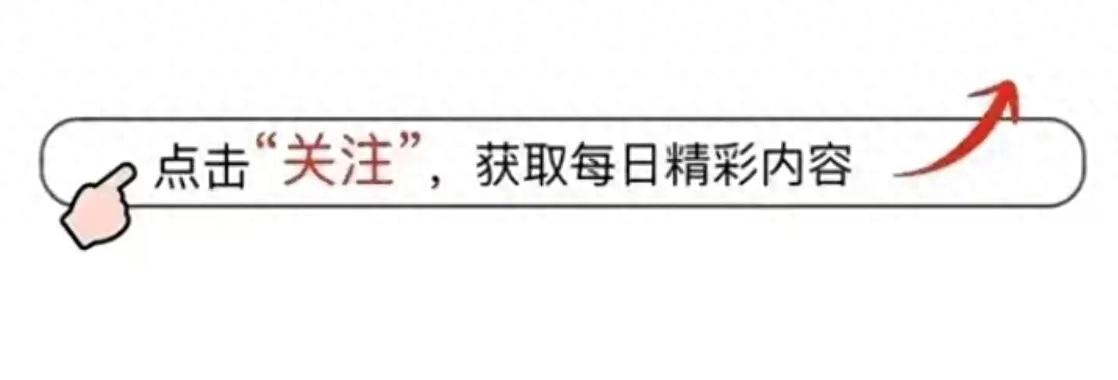 点击“关注”，获取每日精彩内容